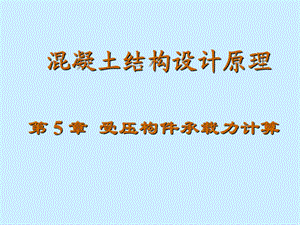 混凝土结构设计原理

第 5 章 受压构件承载力计算